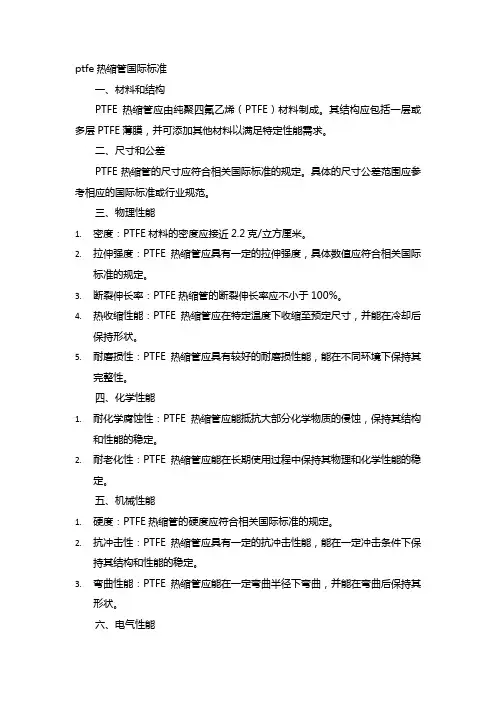 ptfe 热缩管国际标准

一、材料和结构

PTFE 热缩管应由纯聚四氟乙烯（PTFE）材料制成。其结构应包括一层或多层 PTFE 薄膜，并可添加其他材料以满足特定性能需求。

二、尺寸和公差

PTFE 热缩管的尺寸应符合相关国际标准的规定。具体的尺寸公差范围应参考相应的国际标准或行业规范。

三、物理性能

1. 密度：PTFE 材料的密度应接近 2.2 克/立方厘米。
2. 拉伸强度：PTFE 热缩管应具有一定的拉伸强度，具体数值应符合相关国际标准的规定。
3. 断裂伸长率：PTFE 热缩管的断裂伸长率应不小于 100%。
4. 热收缩性能：PTFE 热缩管应在特定温度下收缩至预定尺寸，并能在冷却后保持形状。
5. 耐磨损性：PTFE 热缩管应具有较好的耐磨损性能，能在不同环境下保持其完整性。

四、化学性能

1. 耐化学腐蚀性：PTFE 热缩管应能抵抗大部分化学物质的侵蚀，保持其结构和性能的稳定。
2. 耐老化性：PTFE 热缩管应能在长期使用过程中保持其物理和化学性能的稳定。

五、机械性能

1. 硬度：PTFE 热缩管的硬度应符合相关国际标准的规定。
2. 抗冲击性：PTFE 热缩管应具有一定的抗冲击性能，能在一定冲击条件下保持其结构和性能的稳定。
3. 弯曲性能：PTFE 热缩管应能在一定弯曲半径下弯曲，并能在弯曲后保持其形状。

六、电气性能